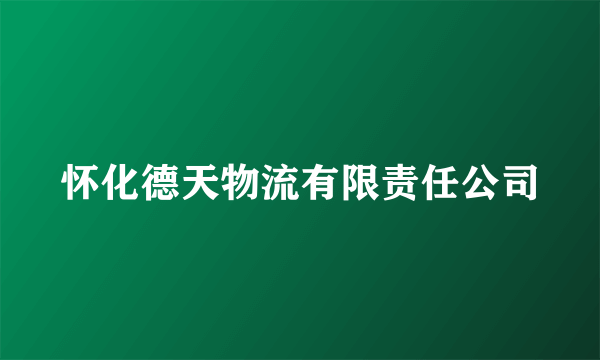 怀化德天物流有限责任公司